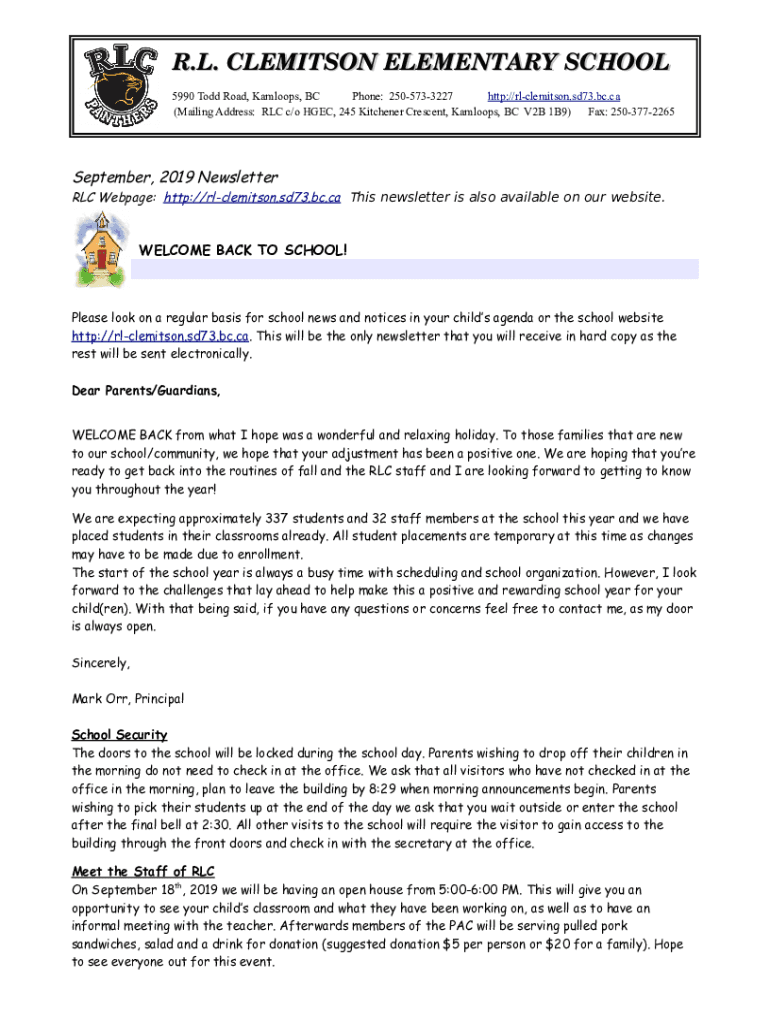 RLC
PANTHERS

R.L. CLEMITSON ELEMENTARY SCHOOL

5990 Todd Road, Kamloops, BC Phone: 250-573-3227 http://rl-clemitson.sd73.bc.ca
(Mailing Address: RLC c/o HGEC, 245 Kitchener Crescent, Kamloops, BC V2B 1B9) Fax: 250-377-2265

September, 2019 Newsletter

RLC Webpage: http://rl-clemitson.sd73.bc.ca This newsletter is also available on our website.

WELCOME BACK TO SCHOOL!

Please look on a regular basis for school news and notices in your child's agenda or the school website http://rl-clemitson.sd73.bc.ca. This will be the only newsletter that you will receive in hard copy as the rest will be sent electronically.

Dear Parents/Guardians,

WELCOME BACK from what I hope was a wonderful and relaxing holiday. To those families that are new to our school/community, we hope that your adjustment has been a positive one. We are hoping that you're ready to get back into the routines of fall and the RLC staff and I are looking forward to getting to know you throughout the year!

We are expecting approximately 337 students and 32 staff members at the school this year and we have placed students in their classrooms already. All student placements are temporary at this time as changes may have to be made due to enrollment.
The start of the school year is always a busy time with scheduling and school organization. However, I look forward to the challenges that lay ahead to help make this a positive and rewarding school year for your child(ren). With that being said, if you have any questions or concerns feel free to contact me, as my door is always open.

Sincerely,

Mark Orr, Principal

School Security
The doors to the school will be locked during the school day. Parents wishing to drop off their children in the morning do not need to check in at the office. We ask that all visitors who have not checked in at the office in the morning, plan to leave the building by 8:29 when morning announcements begin. Parents wishing to pick their students up at the end of the day we ask that you wait outside or enter the school after the final bell at 2:30. All other visits to the school will require the visitor to gain access to the building through the front doors and check in with the secretary at the office.

Meet the Staff of RLC
On September 18$^{th}$, 2019 we will be having an open house from 5:00-6:00 PM. This will give you an opportunity to see your child's classroom and what they have been working on, as well as to have an informal meeting with the teacher. Afterwards members of the PAC will be serving pulled pork sandwiches, salad and a drink for donation (suggested donation $5 per person or $20 for a family). Hope to see everyone out for this event.